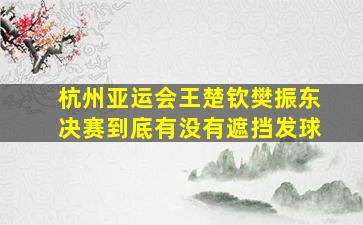 杭州亚运会王楚钦樊振东决赛到底有没有遮挡发球